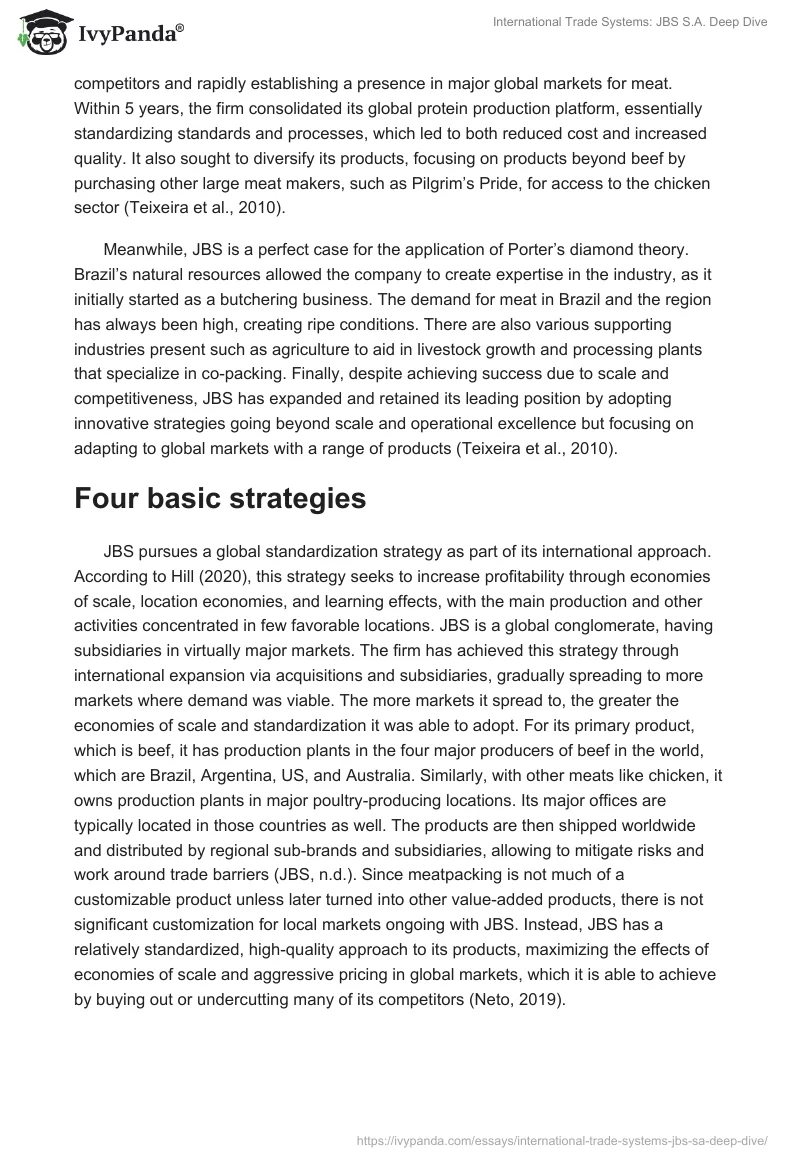 IvyPanda®

International Trade Systems: JBS S.A. Deep Dive

competitors and rapidly establishing a presence in major global markets for meat. Within 5 years, the firm consolidated its global protein production platform, essentially standardizing standards and processes, which led to both reduced cost and increased quality. It also sought to diversify its products, focusing on products beyond beef by purchasing other large meat makers, such as Pilgrim's Pride, for access to the chicken sector (Teixeira et al., 2010).

Meanwhile, JBS is a perfect case for the application of Porter's diamond theory. Brazil's natural resources allowed the company to create expertise in the industry, as it initially started as a butchering business. The demand for meat in Brazil and the region has always been high, creating ripe conditions. There are also various supporting industries present such as agriculture to aid in livestock growth and processing plants that specialize in co-packing. Finally, despite achieving success due to scale and competitiveness, JBS has expanded and retained its leading position by adopting innovative strategies going beyond scale and operational excellence but focusing on adapting to global markets with a range of products (Teixeira et al., 2010).

Four basic strategies

JBS pursues a global standardization strategy as part of its international approach. According to Hill (2020), this strategy seeks to increase profitability through economies of scale, location economies, and learning effects, with the main production and other activities concentrated in few favorable locations. JBS is a global conglomerate, having subsidiaries in virtually major markets. The firm has achieved this strategy through international expansion via acquisitions and subsidiaries, gradually spreading to more markets where demand was viable. The more markets it spread to, the greater the economies of scale and standardization it was able to adopt. For its primary product, which is beef, it has production plants in the four major producers of beef in the world, which are Brazil, Argentina, US, and Australia. Similarly, with other meats like chicken, it owns production plants in major poultry-producing locations. Its major offices are typically located in those countries as well. The products are then shipped worldwide and distributed by regional sub-brands and subsidiaries, allowing to mitigate risks and work around trade barriers (JBS, n.d.). Since meatpacking is not much of a customizable product unless later turned into other value-added products, there is not significant customization for local markets ongoing with JBS. Instead, JBS has a relatively standardized, high-quality approach to its products, maximizing the effects of economies of scale and aggressive pricing in global markets, which it is able to achieve by buying out or undercutting many of its competitors (Neto, 2019).

https://ivypanda.com/essays/international-trade-systems-jbs-sa-deep-dive/